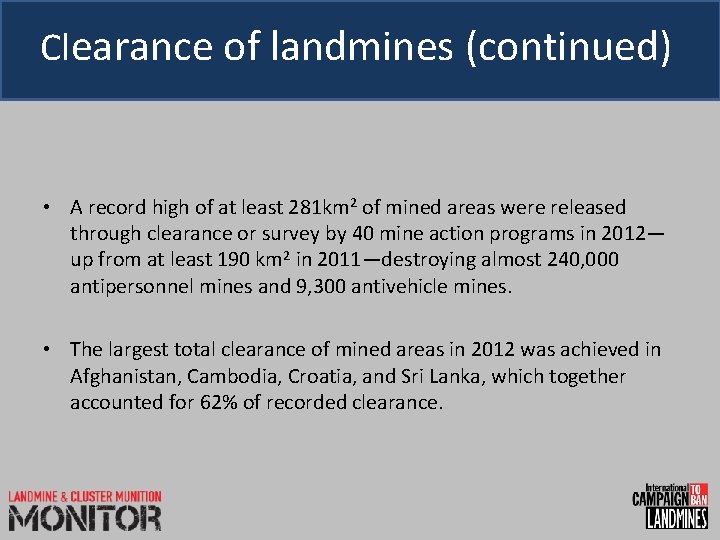 Clearance of landmines (continued)

• A record high of at least 281km² of mined areas were released through clearance or survey by 40 mine action programs in 2012—up from at least 190 km² in 2011—destroying almost 240,000 antipersonnel mines and 9,300 antivehicle mines.

• The largest total clearance of mined areas in 2012 was achieved in Afghanistan, Cambodia, Croatia, and Sri Lanka, which together accounted for 62% of recorded clearance.

LANDMINE & CLUSTER MUNITION
MONITOR

International CAMPAIGN TO BAN LANDMINES